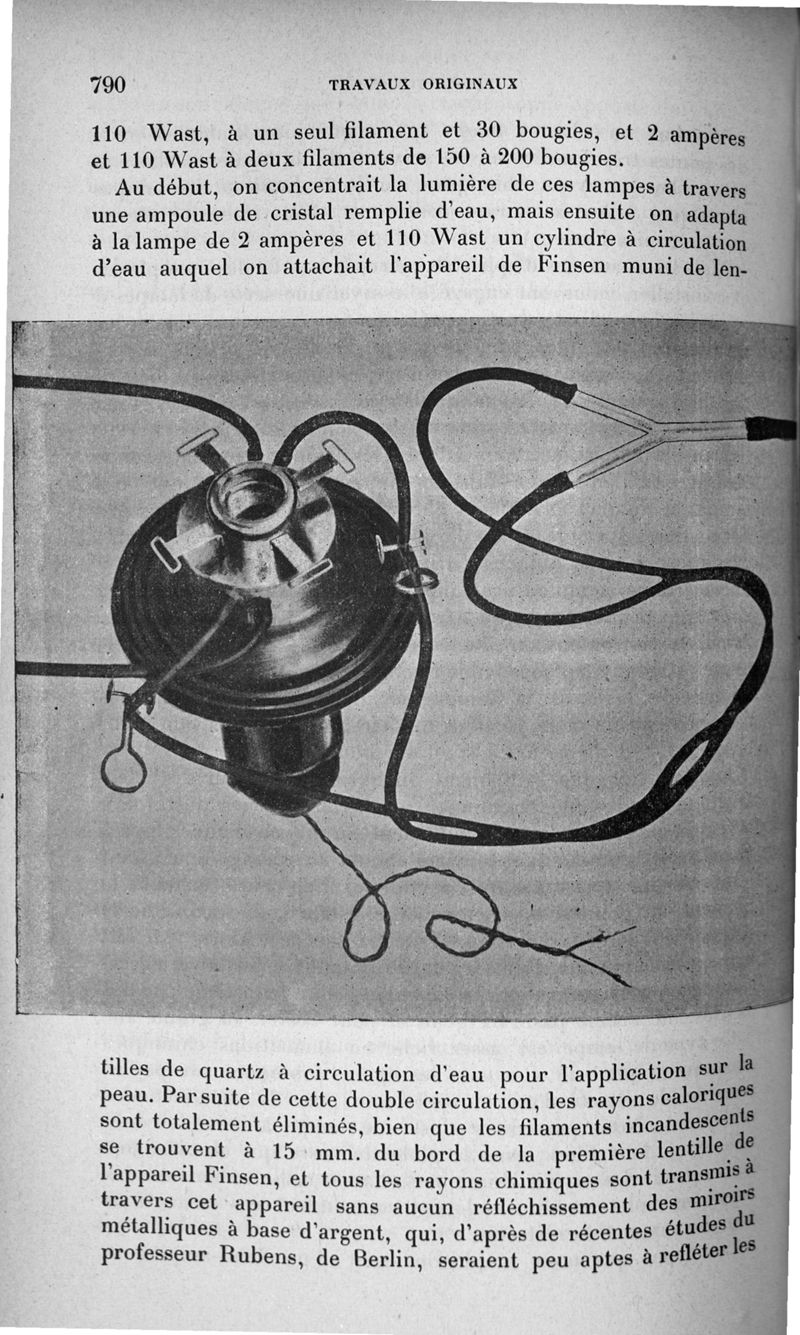 790 TRAVAUX ORIGINAUX

110 Wast, à un seul filament et 30 bougies, et 2 ampères et 110 Wast à deux filaments de 150 à 200 bougies.

Au début, on concentrait la lumière de ces lampes à travers une ampoule de cristal remplie d'eau, mais ensuite on adapta à la lampe de 2 ampères et 110 Wast un cylindre à circulation d'eau auquel on attachait l'appareil de Finsen muni de lentilles de quartz à circulation d'eau pour l'application sur la peau. Par suite de cette double circulation, les rayons caloriques sont totalement éliminés, bien que les filaments incandescents se trouvent à 15 mm. du bord de la première lentille de l'appareil Finsen, et tous les rayons chimiques sont transmis à travers cet appareil sans aucun réfléchissement des miroirs métalliques à base d'argent, qui, d'après de récentes études du professeur Rubens, de Berlin, seraient peu aptes à refléter les